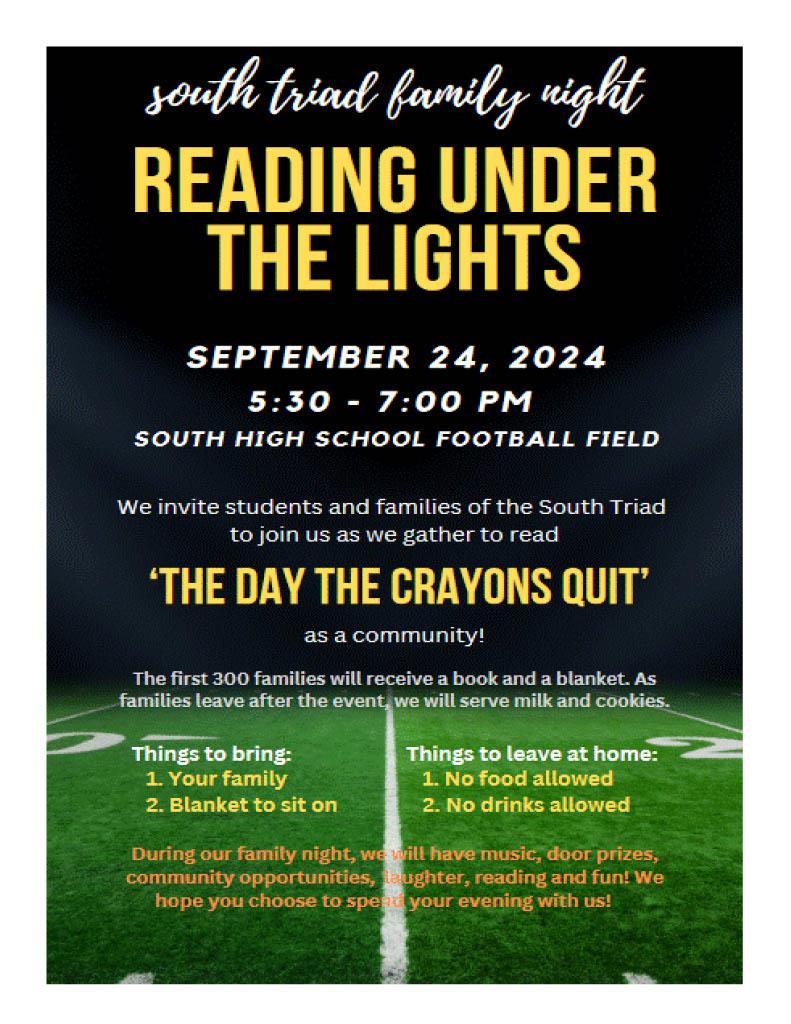 south triad family night

READING UNDER THE LIGHTS

SEPTEMBER 24, 2024

5:30 - 7:00 PM

SOUTH HIGH SCHOOL FOOTBALL FIELD

We invite students and families of the South Triad to join us as we gather to read

'THE DAY THE CRAYONS QUIT'

as a community!

The first 300 families will receive a book and a blanket. As families leave after the event, we will serve milk and cookies.

Things to bring:
1. Your family
2. Blanket to sit on

Things to leave at home:
1. No food allowed
2. No drinks allowed

During our family night, we will have music, door prizes, community opportunities, laughter, reading and fun! We hope you choose to spend your evening with us!